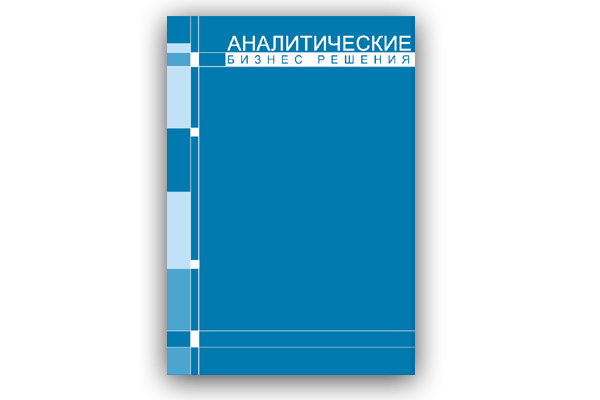 АНАЛИТИЧЕСКИЕ
БИЗНЕС РЕШЕНИЯ